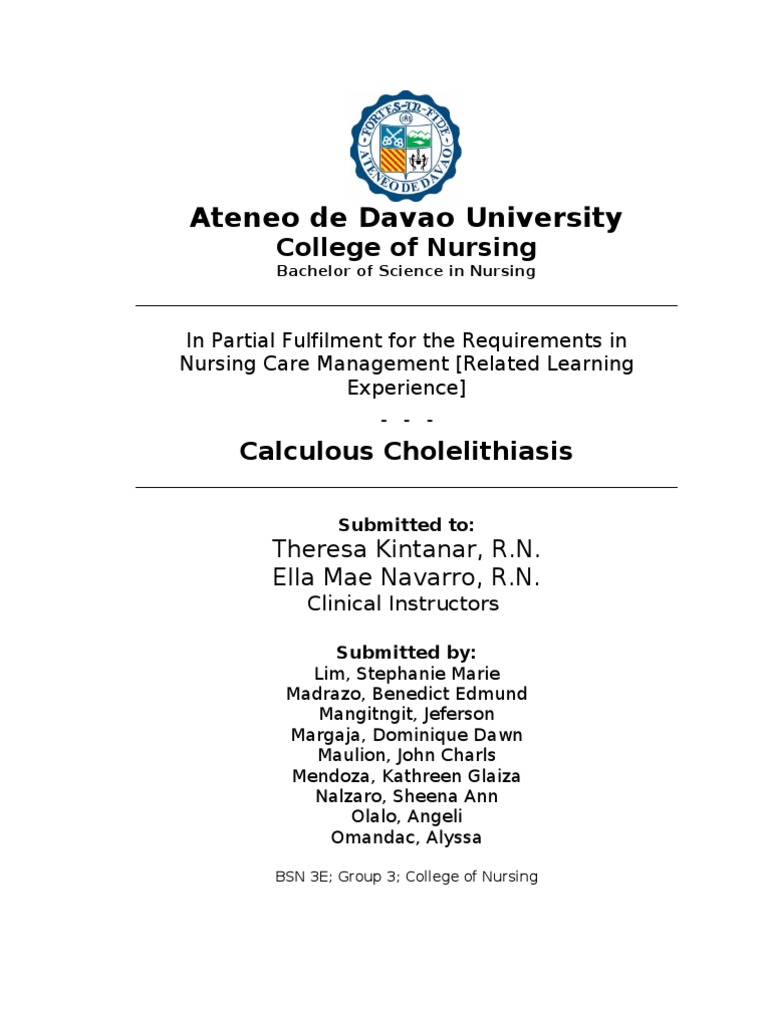 FORTES IN FIDE
ATENEO DE DAVAO

Ateneo de Davao University
College of Nursing
Bachelor of Science in Nursing

In Partial Fulfilment for the Requirements in Nursing Care Management [Related Learning Experience]

- - -

Calculous Cholelithiasis

Submitted to:
Theresa Kintanar, R.N.
Ella Mae Navarro, R.N.
Clinical Instructors

Submitted by:
Lim, Stephanie Marie
Madrazo, Benedict Edmund
Mangitngit, Jeferson
Margaja, Dominique Dawn
Maulion, John Charls
Mendoza, Kathreen Glaiza
Nalzaro, Sheena Ann
Olalo, Angeli
Omandac, Alyssa

BSN 3E; Group 3; College of Nursing